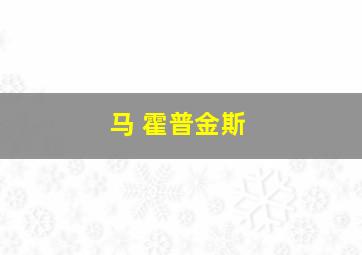 马 霍普金斯